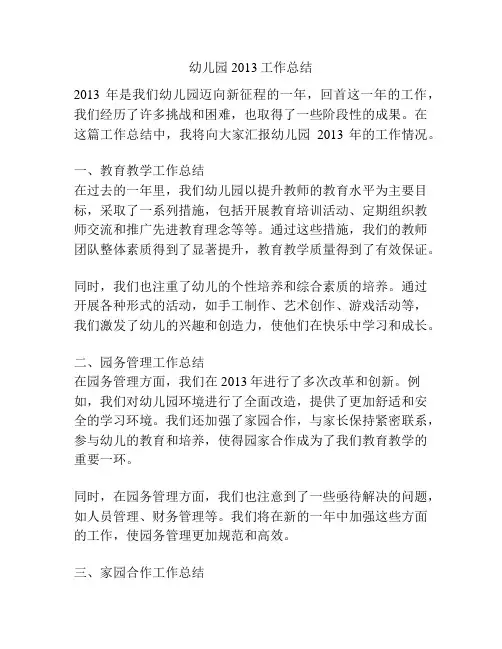 幼儿园 2013 工作总结

2013 年是我们幼儿园迈向新征程的一年，回首这一年的工作，我们经历了许多挑战和困难，也取得了一些阶段性的成果。在这篇工作总结中，我将向大家汇报幼儿园 2013 年的工作情况。

一、教育教学工作总结
在过去的一年里，我们幼儿园以提升教师的教育水平为主要目标，采取了一系列措施，包括开展教育培训活动、定期组织教师交流和推广先进教育理念等等。通过这些措施，我们的教师团队整体素质得到了显著提升，教育教学质量得到了有效保证。

同时，我们也注重了幼儿的个性培养和综合素质的培养。通过开展各种形式的活动，如手工制作、艺术创作、游戏活动等，我们激发了幼儿的兴趣和创造力，使他们在快乐中学习和成长。

二、园务管理工作总结
在园务管理方面，我们在 2013 年进行了多次改革和创新。例如，我们对幼儿园环境进行了全面改造，提供了更加舒适和安全的学习环境。我们还加强了家园合作，与家长保持紧密联系，参与幼儿的教育和培养，使得园家合作成为了我们教育教学的重要一环。

同时，在园务管理方面，我们也注意到了一些亟待解决的问题，如人员管理、财务管理等。我们将在新的一年中加强这些方面的工作，使园务管理更加规范和高效。

三、家园合作工作总结